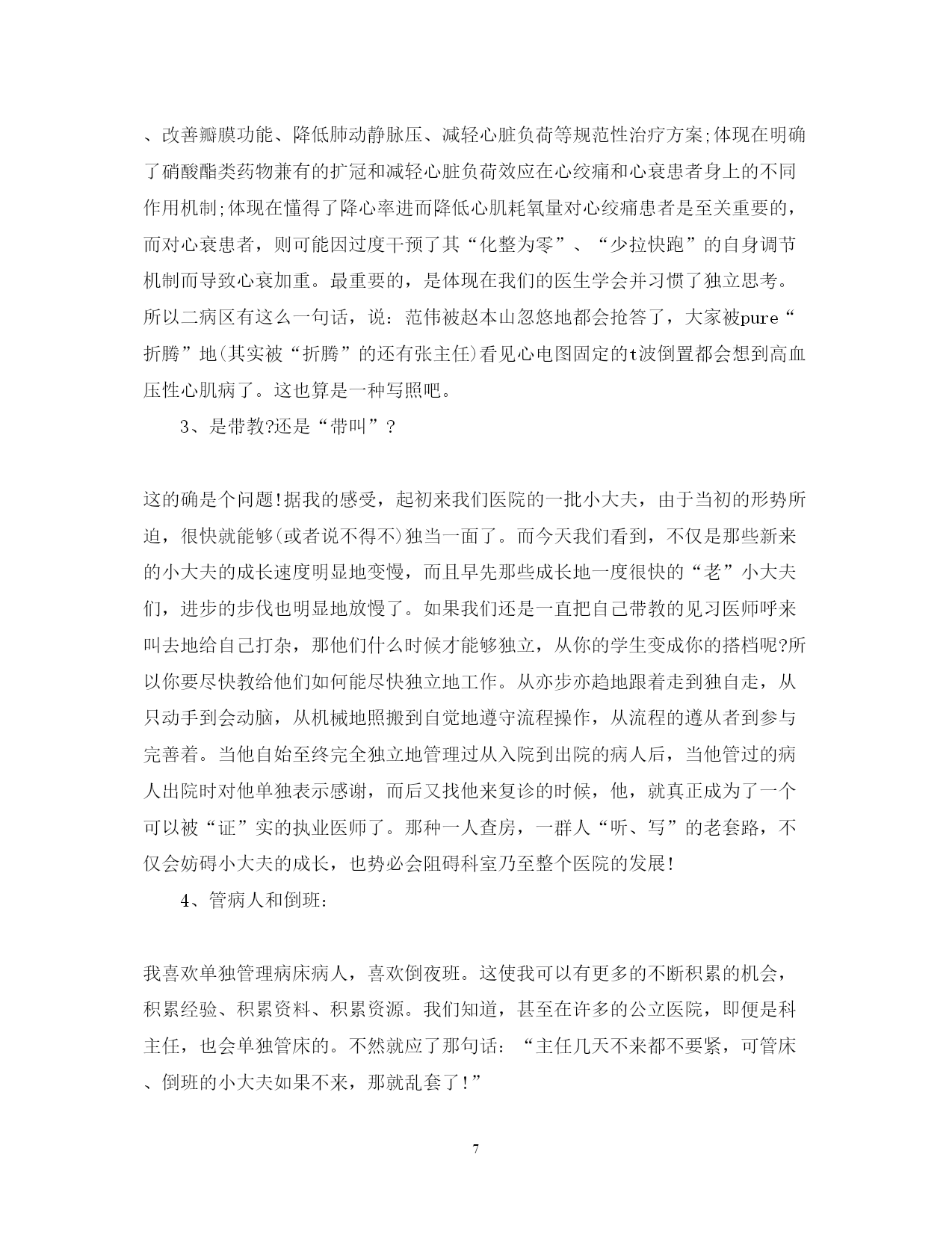 、改善瓣膜功能、降低肺动静脉压、减轻心脏负荷等规范性治疗方案;体现在明确了硝酸酯类药物兼有的扩冠和减轻心脏负荷效应在心绞痛和心衰患者身上的不同作用机制;体现在懂得了降心率进而降低心肌耗氧量对心绞痛患者是至关重要的，而对心衰患者，则可能因过度干预了其“化整为零”、“少拉快跑”的自身调节机制而导致心衰加重。最重要的，是体现在我们的医生学会并习惯了独立思考。所以二病区有这么一句话，说：范伟被赵本山忽悠地都会抢答了，大家被pure“折腾”地(其实被“折腾”的还有张主任)看见心电图固定的t波倒置都会想到高血压性心肌病了。这也算是一种写照吧。

3、是带教?还是“带叫”?

这的确是个问题!据我的感受，起初来我们医院的一批小大夫，由于当初的形势所迫，很快就能够(或者说不得不)独当一面了。而今天我们看到，不仅是那些新来的小大夫的成长速度明显地变慢，而且早先那些成长地一度很快的“老”小大夫们，进步的步伐也明显地放慢了。如果我们还是一直把自己带教的见习医师呼来叫去地给自己打杂，那他们什么时候才能够独立，从你的学生变成你的搭档呢?所以你要尽快教给他们如何能尽快独立地工作。从亦步亦趋地跟着走到独自走，从只动手到会动脑，从机械地照搬到自觉地遵守流程操作，从流程的遵从者到参与完善着。当他自始至终完全独立地管理过从入院到出院的病人后，当他管过的病人出院时对他单独表示感谢，而后又找他来复诊的时候，他，就真正成为了一个可以被“证”实的执业医师了。那种一人查房，一群人“听、写”的老套路，不仅会妨碍小大夫的成长，也势必会阻碍科室乃至整个医院的发展!

4、管病人和倒班：

我喜欢单独管理病床病人，喜欢倒夜班。这使我可以有更多的不断积累的机会，积累经验、积累资料、积累资源。我们知道，甚至在许多的公立医院，即便是科主任，也会单独管床的。不然就应了那句话：“主任几天不来都不要紧，可管床、倒班的小大夫如果不来，那就乱套了!”

7